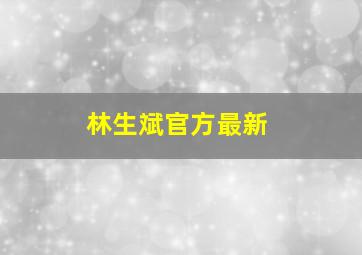 林生斌官方最新